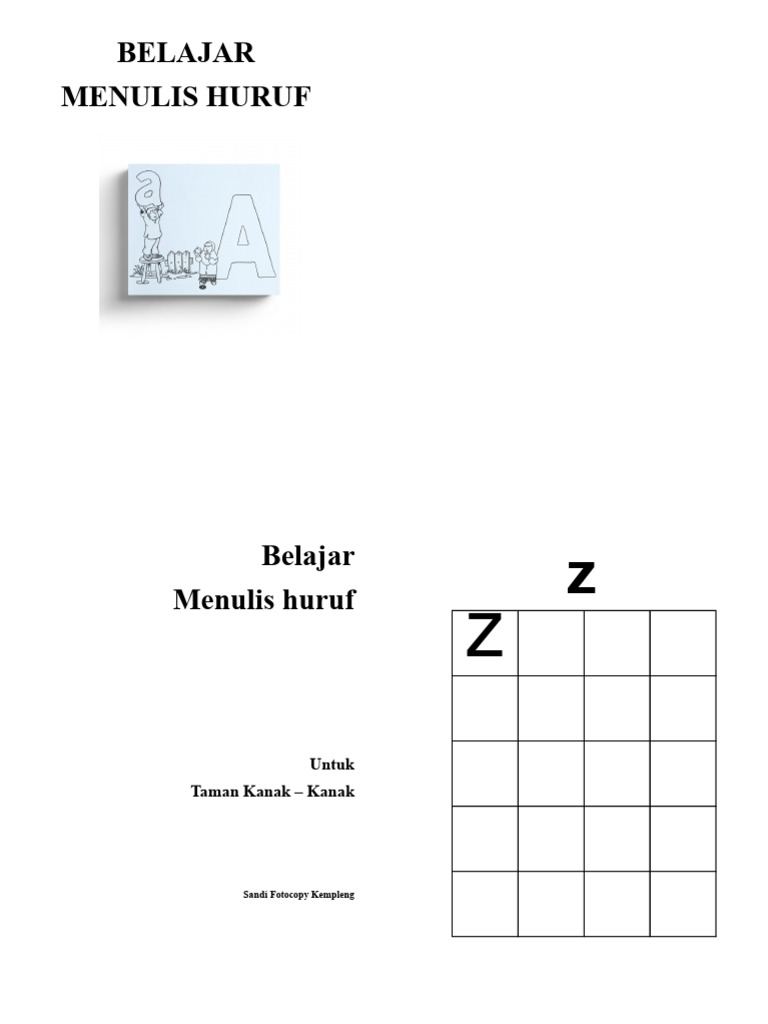 BELAJAR
MENULIS HURUF

a
A

Belajar
Menulis huruf

Untuk
Taman Kanak – Kanak

Sandi Fotocopy Kempleng

z

| Z | | | |
|---|---|---|---|
| | | | |
| | | | |
| | | | |
| | | | |